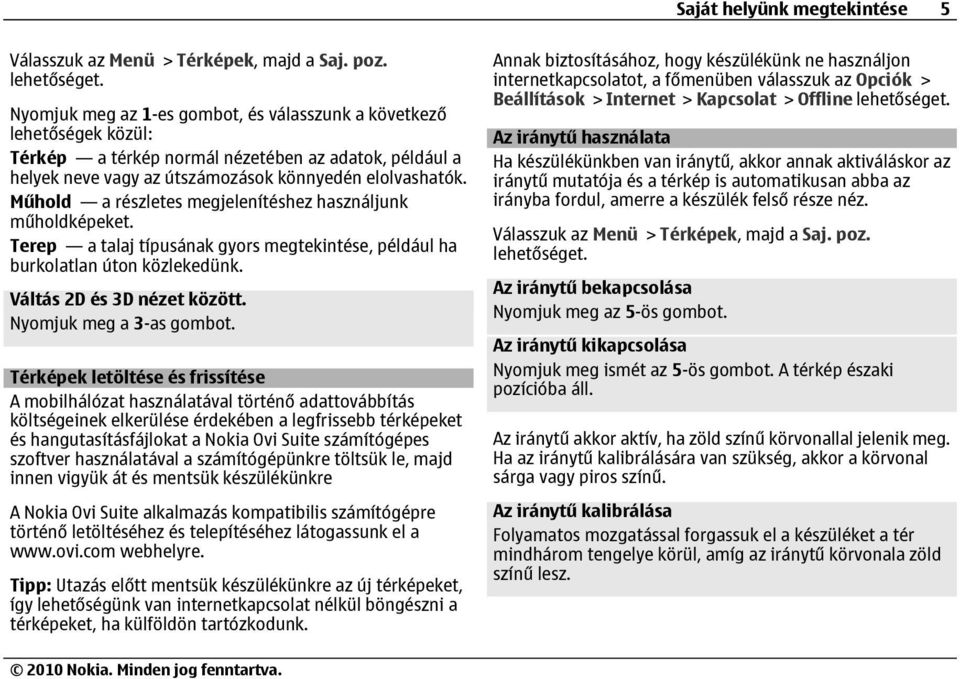 Saját helyünk megtekintése 5

Válasszuk az Menü > Térképek, majd a Saj. poz. lehetőséget.

Nyomjuk meg az 1-es gombot, és válasszunk a következő lehetőségek közül:

Térkép — a térkép normál nézetében az adatok, például a helyek neve vagy az útszámozások könnyedén elolvashatók.

Műhold — a részletes megjelenítéshez használjunk műholdképeket.

Terep — a talaj típusának gyors megtekintése, például ha burkolatlan úton közlekedünk.

Váltás 2D és 3D nézet között.
Nyomjuk meg a 3-as gombot.

Térképek letöltése és frissítése
A mobilhálózat használatával történő adattovábbítás költségeinek elkerülése érdekében a legfrissebb térképeket és hangutasításfájlokat a Nokia Ovi Suite számítógépes szoftver használatával a számítógépünkre töltsük le, majd innen vigyük át és mentsük készülékünkre

A Nokia Ovi Suite alkalmazás kompatibilis számítógépre történő letöltéséhez és telepítéséhez látogassunk el a www.ovi.com webhelyre.

Tipp: Utazás előtt mentsük készülékünkre az új térképeket, így lehetőségünk van internetkapcsolat nélkül böngészni a térképeket, ha külföldön tartózkodunk.

Annak biztosításához, hogy készülékünk ne használjon internetkapcsolatot, a főmenüben válasszuk az Opciók > Beállítások > Internet > Kapcsolat > Offline lehetőséget.

Az iránytű használata
Ha készülékünkben van iránytű, akkor annak aktiváláskor az iránytű mutatója és a térkép is automatikusan abba az irányba fordul, amerre a készülék felső része néz.

Válasszuk az Menü > Térképek, majd a Saj. poz. lehetőséget.

Az iránytű bekapcsolása
Nyomjuk meg az 5-ös gombot.

Az iránytű kikapcsolása
Nyomjuk meg ismét az 5-ös gombot. A térkép északi pozícióba áll.

Az iránytű akkor aktív, ha zöld színű körvonallal jelenik meg. Ha az iránytű kalibrálására van szükség, akkor a körvonal sárga vagy piros színű.

Az iránytű kalibrálása
Folyamatos mozgatással forgassuk el a készüléket a tér mindhárom tengelye körül, amíg az iránytű körvonala zöld színű lesz.

© 2010 Nokia. Minden jog fenntartva.